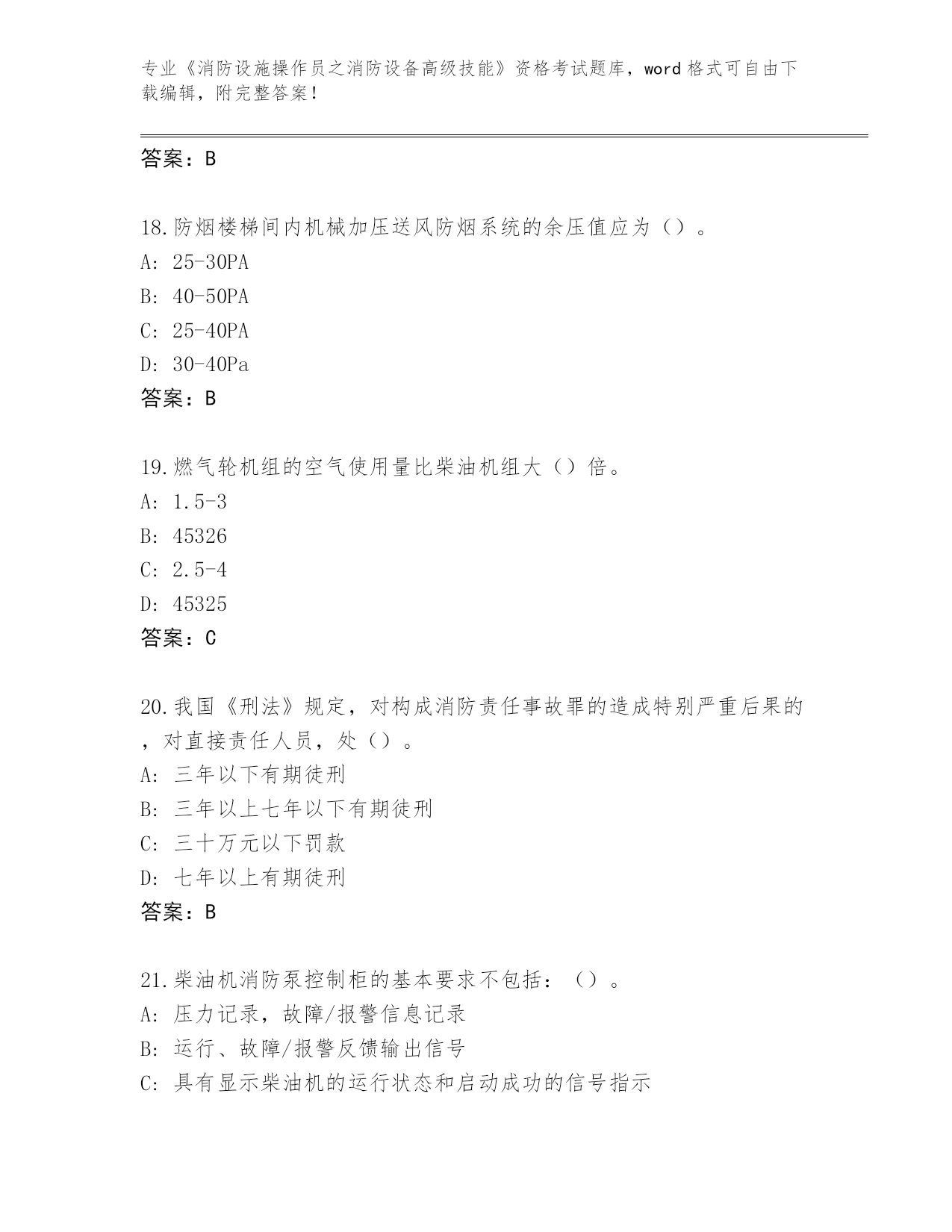 专业《消防设施操作员之消防设备高级技能》资格考试题库，word 格式可自由下载编辑，附完整答案！

答案：B

18.防烟楼梯间内机械加压送风防烟系统的余压值应为（）。
A: 25-30PA
B: 40-50PA
C: 25-40PA
D: 30-40Pa
答案：B

19.燃气轮机组的空气使用量比柴油机组大（）倍。
A: 1.5-3
B: 45326
C: 2.5-4
D: 45325
答案：C

20.我国《刑法》规定，对构成消防责任事故罪的造成特别严重后果的，对直接责任人员，处（）。
A: 三年以下有期徒刑
B: 三年以上七年以下有期徒刑
C: 三十万元以下罚款
D: 七年以上有期徒刑
答案：B

21.柴油机消防泵控制柜的基本要求不包括：（）。
A: 压力记录，故障/报警信息记录
B: 运行、故障/报警反馈输出信号
C: 具有显示柴油机的运行状态和启动成功的信号指示